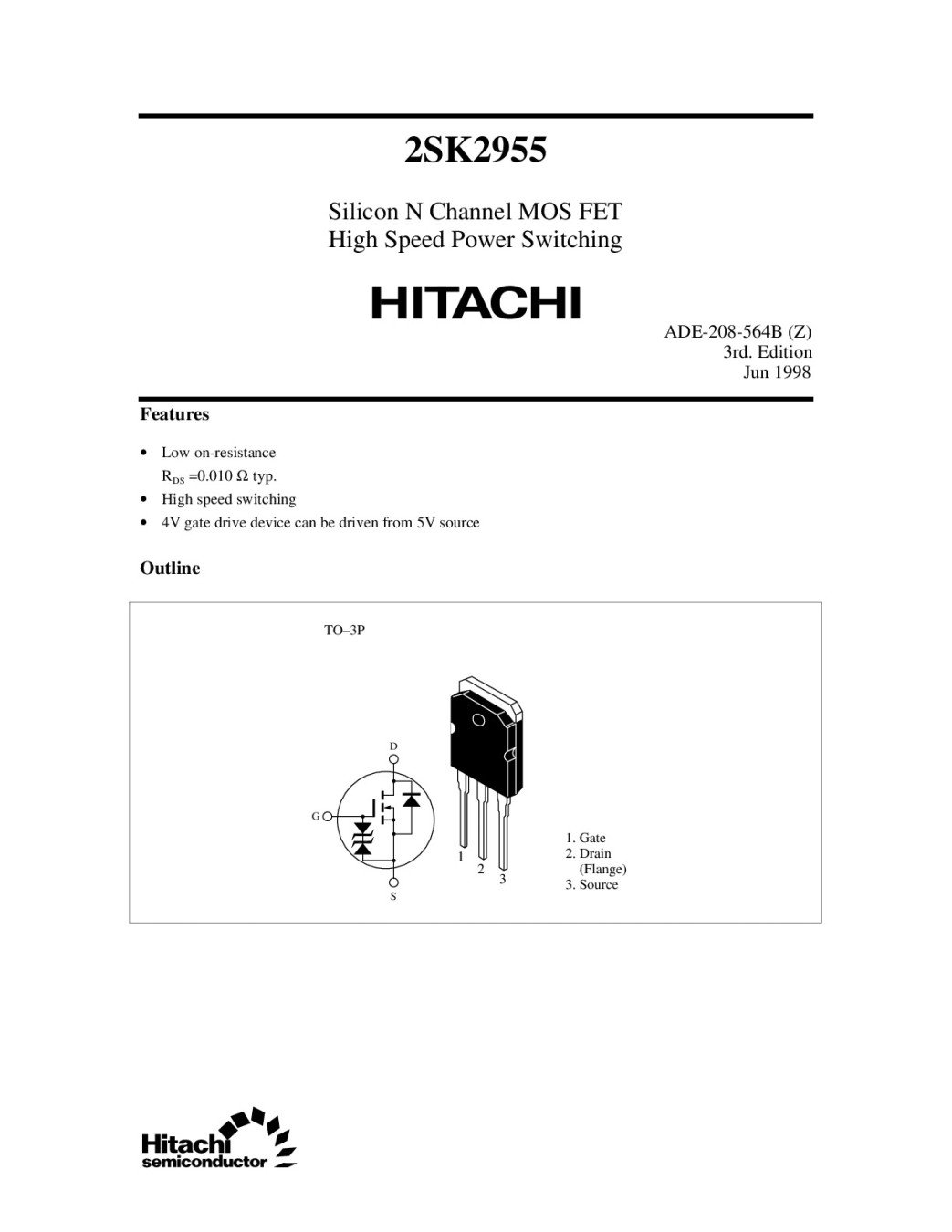 2SK2955

Silicon N Channel MOS FET
High Speed Power Switching

HITACHI

ADE-208-564B (Z)
3rd. Edition
Jun 1998

Features

• Low on-resistance
$R_{DS}$ =0.010 Ω typ.
• High speed switching
• 4V gate drive device can be driven from 5V source

Outline

TO–3P

D

G

S

1
2
3

1. Gate
2. Drain
(Flange)
3. Source

Hitachi
semiconductor